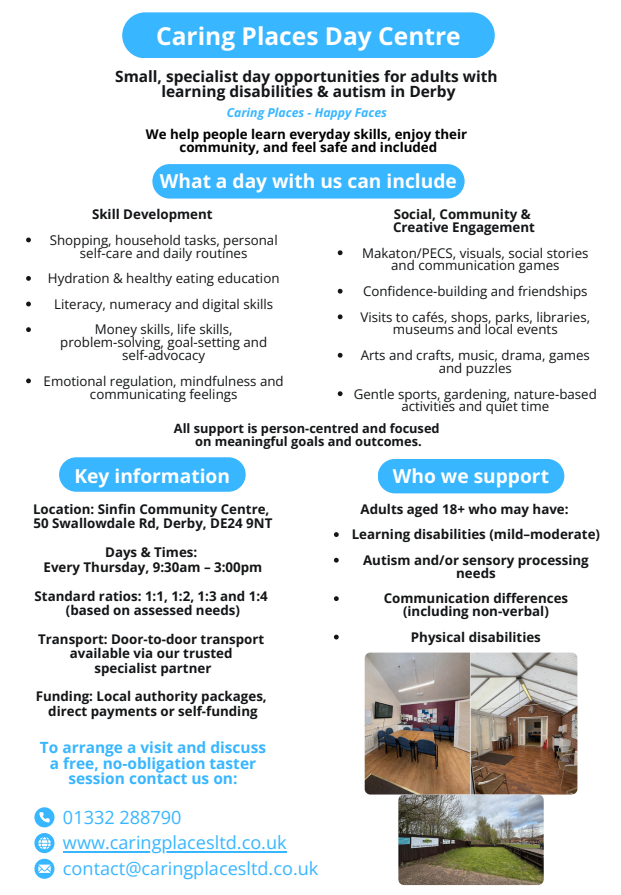 Caring Places Day Centre

Small, specialist day opportunities for adults with learning disabilities & autism in Derby

Caring Places - Happy Faces

We help people learn everyday skills, enjoy their community, and feel safe and included

What a day with us can include

Skill Development

• Shopping, household tasks, personal self-care and daily routines
• Hydration & healthy eating education
• Literacy, numeracy and digital skills
• Money skills, life skills, problem-solving, goal-setting and self-advocacy
• Emotional regulation, mindfulness and communicating feelings

Social, Community & Creative Engagement

• Makaton/PECS, visuals, social stories and communication games
• Confidence-building and friendships
• Visits to cafés, shops, parks, libraries, museums and local events
• Arts and crafts, music, drama, games and puzzles
• Gentle sports, gardening, nature-based activities and quiet time

All support is person-centred and focused on meaningful goals and outcomes.

Key information

Location: Sinfin Community Centre, 50 Swallowdale Rd, Derby, DE24 9NT

Days & Times:
Every Thursday, 9:30am – 3:00pm

Standard ratios: 1:1, 1:2, 1:3 and 1:4 (based on assessed needs)

Transport: Door-to-door transport available via our trusted specialist partner

Funding: Local authority packages, direct payments or self-funding

To arrange a visit and discuss a free, no-obligation taster session contact us on:

01332 288790
www.caringplacesltd.co.uk
contact@caringplacesltd.co.uk

Who we support

Adults aged 18+ who may have:

• Learning disabilities (mild–moderate)
• Autism and/or sensory processing needs
• Communication differences (including non-verbal)
• Physical disabilities